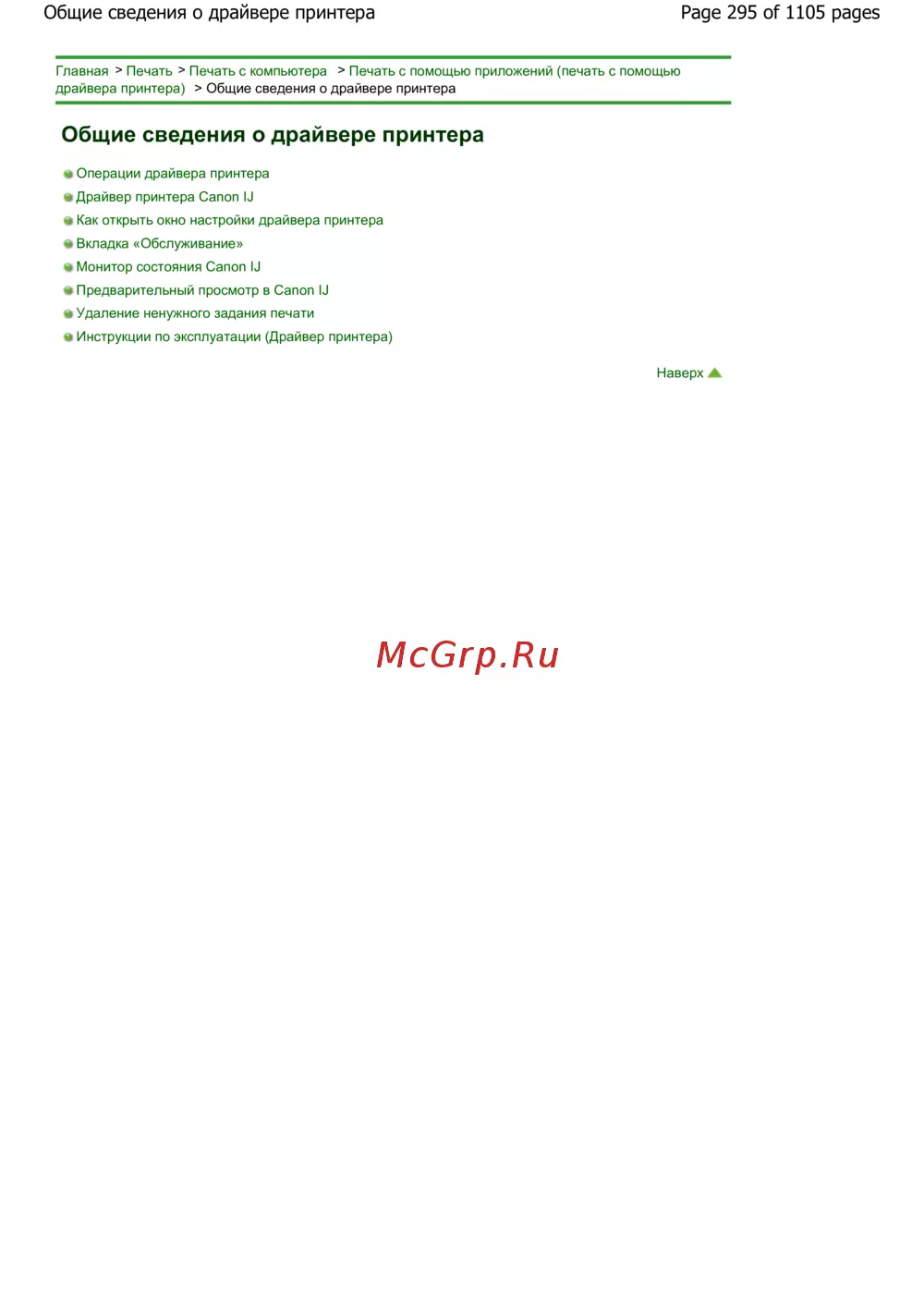 Общие сведения о драйвере принтера Page 295 of 1105 pages

Главная > Печать > Печать с компьютера > Печать с помощью приложений (печать с помощью драйвера принтера) > Общие сведения о драйвере принтера

Общие сведения о драйвере принтера

• Операции драйвера принтера
• Драйвер принтера Canon IJ
• Как открыть окно настройки драйвера принтера
• Вкладка «Обслуживание»
• Монитор состояния Canon IJ
• Предварительный просмотр в Canon IJ
• Удаление ненужного задания печати
• Инструкции по эксплуатации (Драйвер принтера)

Наверх

McGrp.Ru